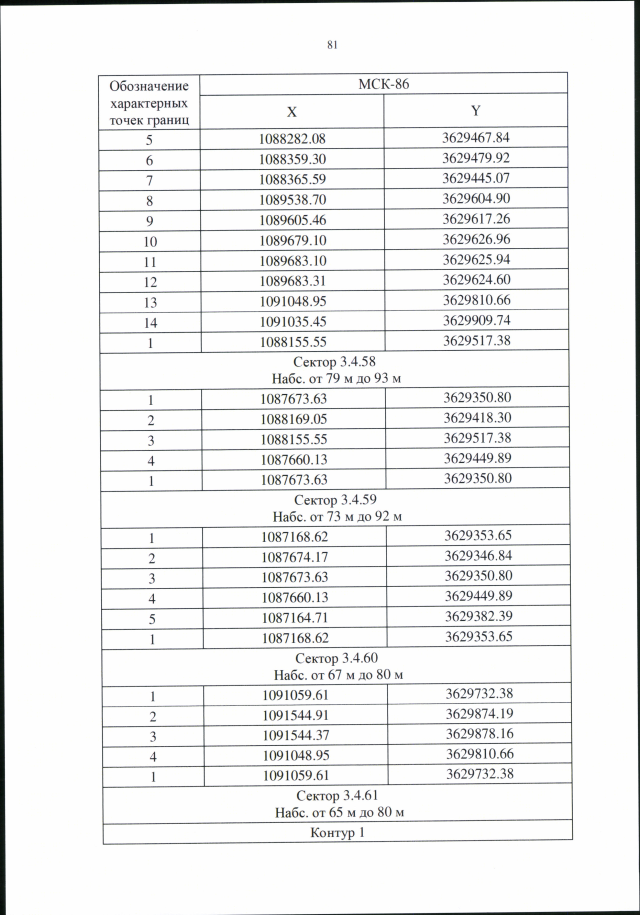 81

| Обозначение характерных точек границ | МСК-86 | |
|---|---|---|
| | X | Y |
| 5 | 1088282.08 | 3629467.84 |
| 6 | 1088359.30 | 3629479.92 |
| 7 | 1088365.59 | 3629445.07 |
| 8 | 1089538.70 | 3629604.90 |
| 9 | 1089605.46 | 3629617.26 |
| 10 | 1089679.10 | 3629626.96 |
| 11 | 1089683.10 | 3629625.94 |
| 12 | 1089683.31 | 3629624.60 |
| 13 | 1091048.95 | 3629810.66 |
| 14 | 1091035.45 | 3629909.74 |
| 1 | 1088155.55 | 3629517.38 |
| Сектор 3.4.58 Набс. от 79 м до 93 м | | |
| 1 | 1087673.63 | 3629350.80 |
| 2 | 1088169.05 | 3629418.30 |
| 3 | 1088155.55 | 3629517.38 |
| 4 | 1087660.13 | 3629449.89 |
| 1 | 1087673.63 | 3629350.80 |
| Сектор 3.4.59 Набс. от 73 м до 92 м | | |
| 1 | 1087168.62 | 3629353.65 |
| 2 | 1087674.17 | 3629346.84 |
| 3 | 1087673.63 | 3629350.80 |
| 4 | 1087660.13 | 3629449.89 |
| 5 | 1087164.71 | 3629382.39 |
| 1 | 1087168.62 | 3629353.65 |
| Сектор 3.4.60 Набс. от 67 м до 80 м | | |
| 1 | 1091059.61 | 3629732.38 |
| 2 | 1091544.91 | 3629874.19 |
| 3 | 1091544.37 | 3629878.16 |
| 4 | 1091048.95 | 3629810.66 |
| 1 | 1091059.61 | 3629732.38 |
| Сектор 3.4.61 Набс. от 65 м до 80 м | | |
| Контур 1 | | |